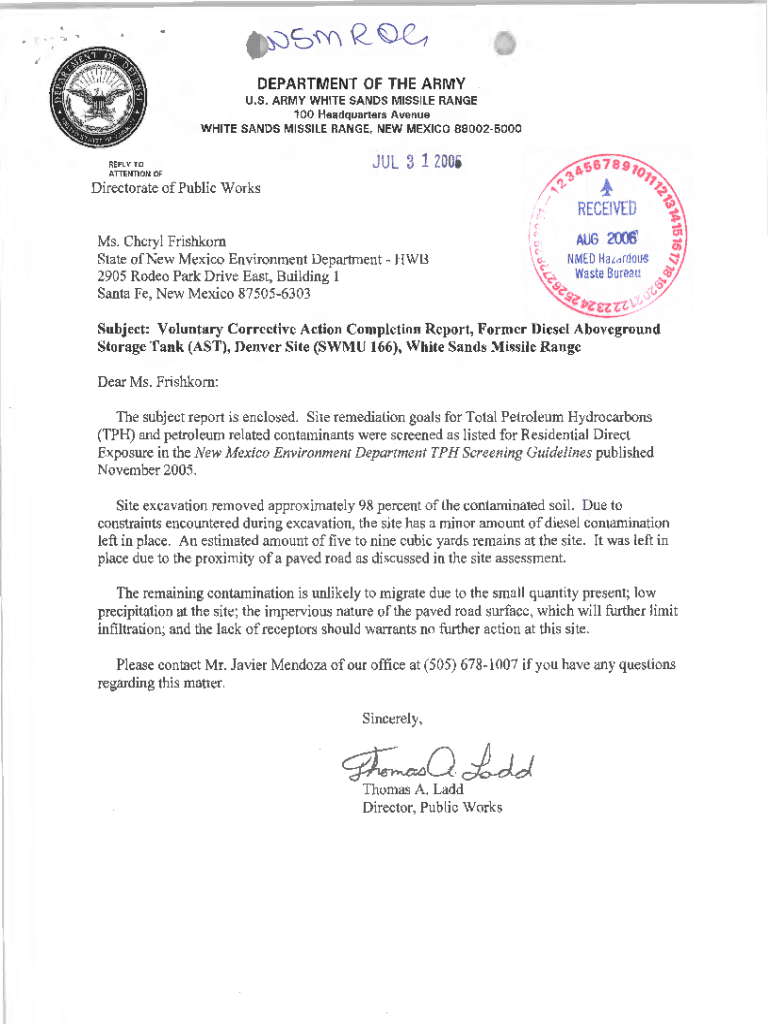 WSMR 06

DEPARTMENT OF THE ARMY
U.S. ARMY WHITE SANDS MISSILE RANGE
100 Headquarters Avenue
WHITE SANDS MISSILE RANGE, NEW MEXICO 88002-5000

REPLY TO ATTENTION OF

JUL 3 1 2006

Directorate of Public Works

RECEIVED
AUG 2006
NMED Hazardous Waste Bureau

Ms. Cheryl Frishkorn
State of New Mexico Environment Department - HWB
2905 Rodeo Park Drive East, Building 1
Santa Fe, New Mexico 87505-6303

Subject: Voluntary Corrective Action Completion Report, Former Diesel Aboveground Storage Tank (AST), Denver Site (SWMU 166), White Sands Missile Range

Dear Ms. Frishkorn:

The subject report is enclosed. Site remediation goals for Total Petroleum Hydrocarbons (TPH) and petroleum related contaminants were screened as listed for Residential Direct Exposure in the New Mexico Environment Department TPH Screening Guidelines published November 2005.

Site excavation removed approximately 98 percent of the contaminated soil. Due to constraints encountered during excavation, the site has a minor amount of diesel contamination left in place. An estimated amount of five to nine cubic yards remains at the site. It was left in place due to the proximity of a paved road as discussed in the site assessment.

The remaining contamination is unlikely to migrate due to the small quantity present; low precipitation at the site; the impervious nature of the paved road surface, which will further limit infiltration; and the lack of receptors should warrants no further action at this site.

Please contact Mr. Javier Mendoza of our office at (505) 678-1007 if you have any questions regarding this matter.

Sincerely,

Thomas A. Ladd

Thomas A. Ladd
Director, Public Works